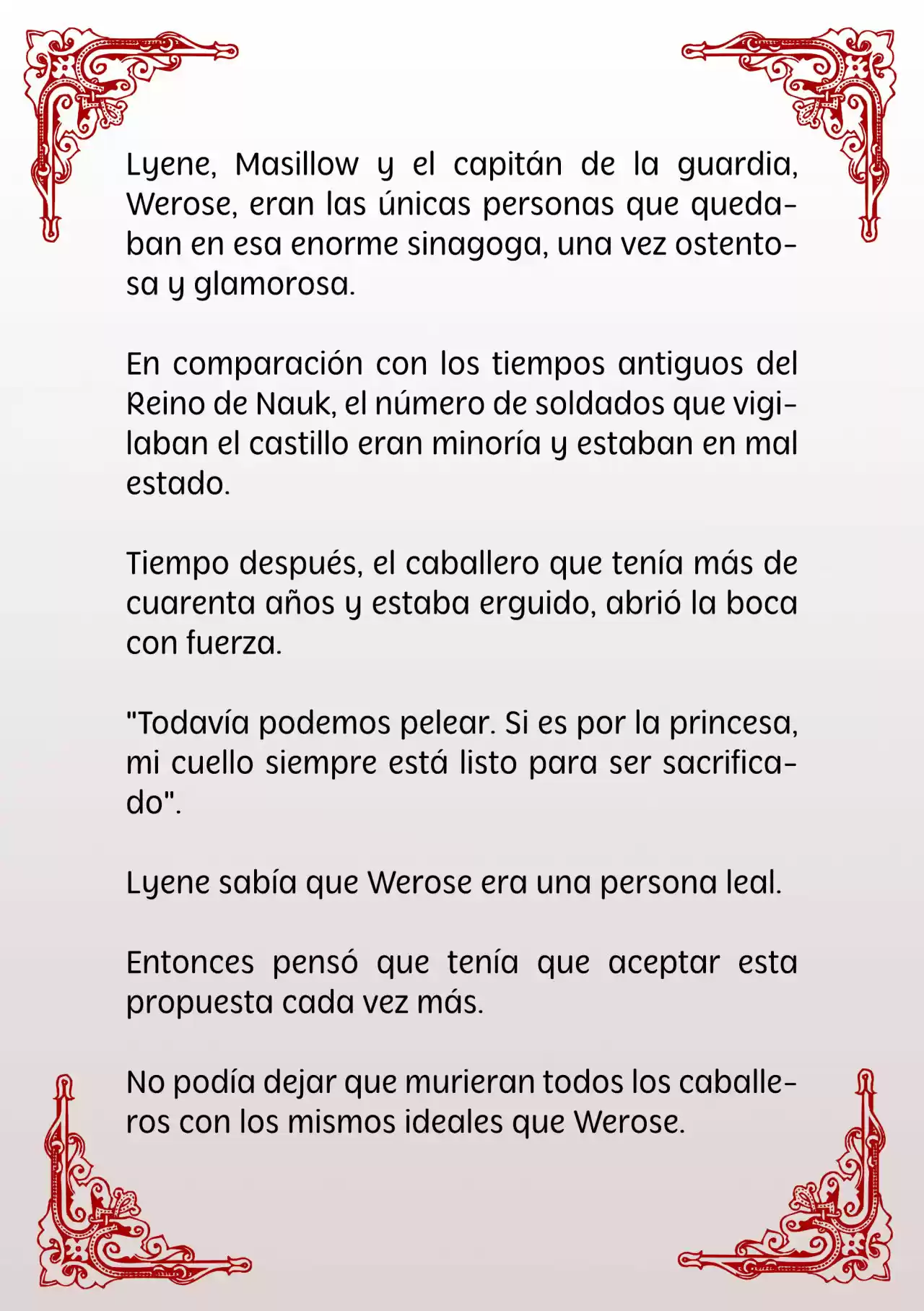 Lyene, Masillow y el capitán de la guardia, Werose, eran las únicas personas que quedaban en esa enorme sinagoga, una vez ostentosa y glamorosa.

En comparación con los tiempos antiguos del Reino de Nauk, el número de soldados que vigilaban el castillo eran minoría y estaban en mal estado.

Tiempo después, el caballero que tenía más de cuarenta años y estaba erguido, abrió la boca con fuerza.

"Todavía podemos pelear. Si es por la princesa, mi cuello siempre está listo para ser sacrificado".

Lyene sabía que Werose era una persona leal.

Entonces pensó que tenía que aceptar esta propuesta cada vez más.

No podía dejar que murieran todos los caballeros con los mismos ideales que Werose.